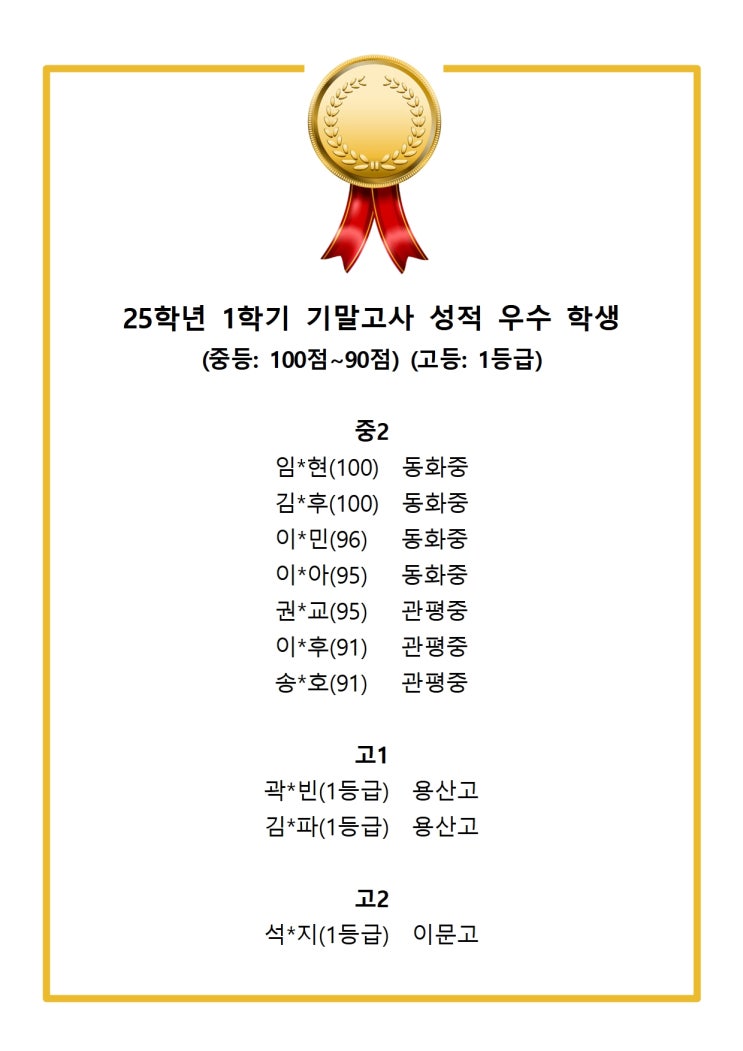 25학년 1학기 기말고사 성적 우수 학생
(중등: 100점~90점) (고등: 1등급)

중2
임*현(100) 동화중
김*후(100) 동화중
이*민(96) 동화중
이*아(95) 동화중
권*교(95) 관평중
이*후(91) 관평중
송*호(91) 관평중

고1
곽*빈(1등급) 용산고
김*파(1등급) 용산고

고2
석*지(1등급) 이문고